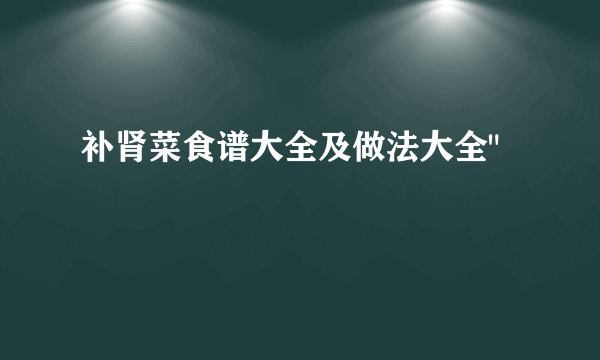 补肾菜食谱大全及做法大全"